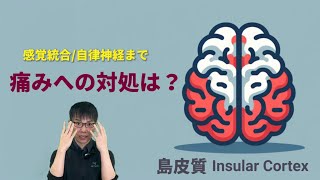 感覚統合/自律神経まで

痛みへの対処は？

島皮質 Insular Cortex